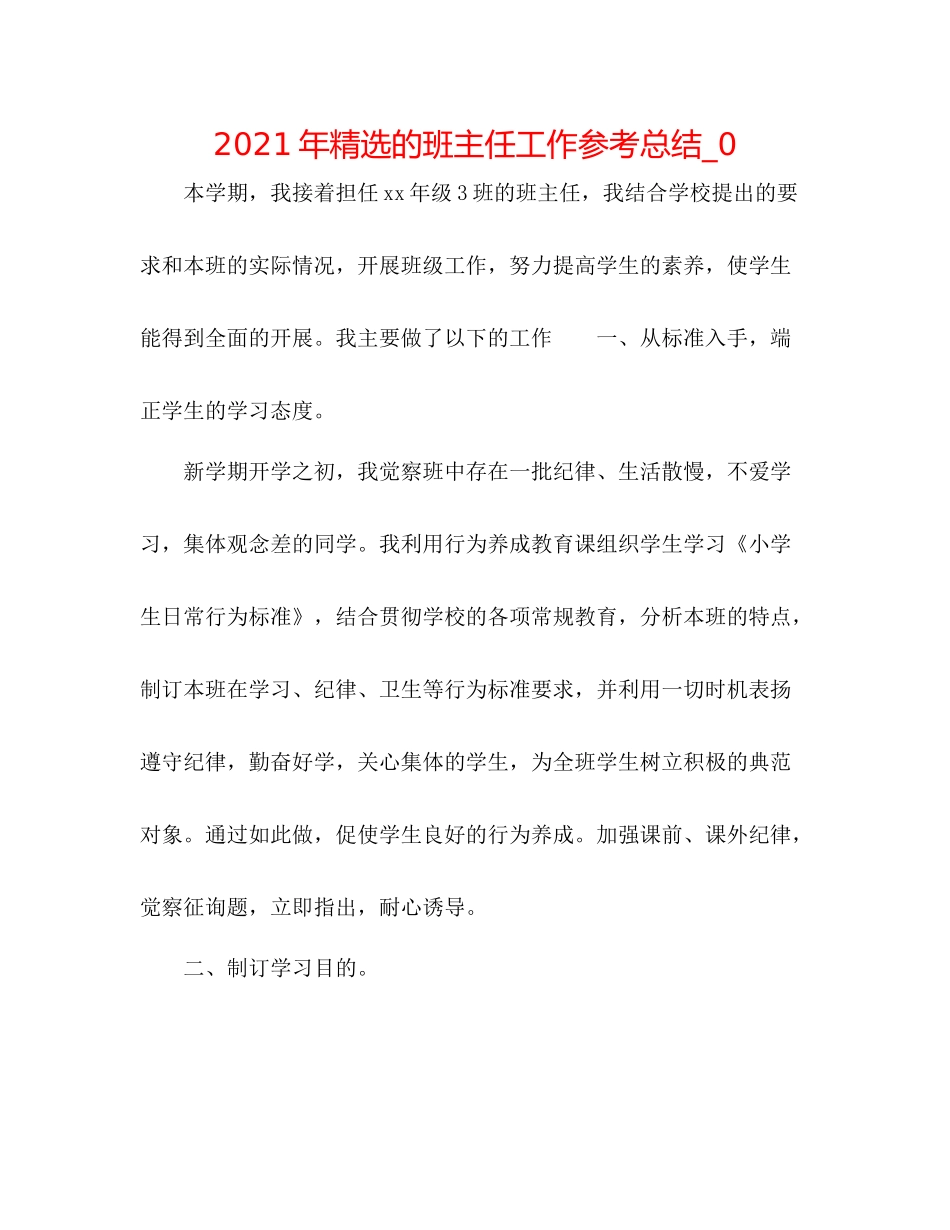 2021年精选的班主任工作参考总结_0

本学期，我接着担任xx年级3班的班主任，我结合学校提出的要求和本班的实际情况，开展班级工作，努力提高学生的素养，使学生能得到全面的开展。我主要做了以下的工作　　一、从标准入手，端正学生的学习态度。

新学期开学之初，我觉察班中存在一批纪律、生活散慢，不爱学习，集体观念差的同学。我利用行为养成教育课组织学生学习《小学生日常行为标准》，结合贯彻学校的各项常规教育，分析本班的特点，制订本班在学习、纪律、卫生等行为标准要求，并利用一切时机表扬遵守纪律，勤奋好学，关心集体的学生，为全班学生树立积极的典范对象。通过如此做，促使学生良好的行为养成。加强课前、课外纪律，觉察征询题，立即指出，耐心诱导。

二、制订学习目的。